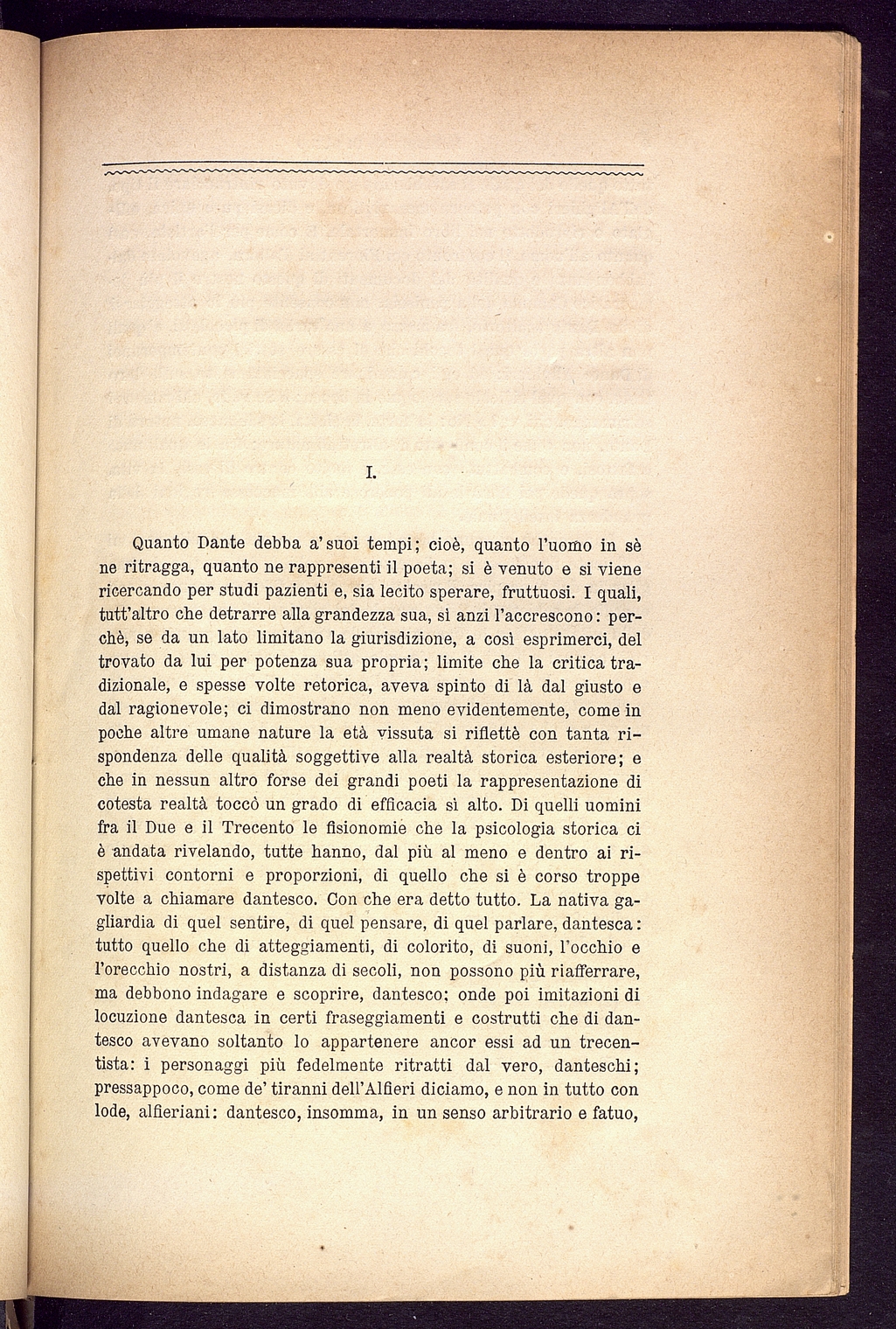 I.

Quanto Dante debba a' suoi tempi; cioè, quanto l'uomo in sè ne ritragga, quanto ne rappresenti il poeta; si è venuto e si viene ricercando per studi pazienti e, sia lecito sperare, fruttuosi. I quali, tutt'altro che detrarre alla grandezza sua, sì anzi l'accrescono: perchè, se da un lato limitano la giurisdizione, a così esprimerci, del trovato da lui per potenza sua propria; limite che la critica tradizionale, e spesse volte retorica, aveva spinto di là dal giusto e dal ragionevole; ci dimostrano non meno evidentemente, come in poche altre umane nature la età vissuta si riflettè con tanta rispondenza delle qualità soggettive alla realtà storica esteriore; e che in nessun altro forse dei grandi poeti la rappresentazione di cotesta realtà toccò un grado di efficacia sì alto. Di quelli uomini fra il Due e il Trecento le fisionomie che la psicologia storica ci è andata rivelando, tutte hanno, dal più al meno e dentro ai rispettivi contorni e proporzioni, di quello che si è corso troppe volte a chiamare dantesco. Con che era detto tutto. La nativa gagliardia di quel sentire, di quel pensare, di quel parlare, dantesca: tutto quello che di atteggiamenti, di colorito, di suoni, l'occhio e l'orecchio nostri, a distanza di secoli, non possono più riafferrare, ma debbono indagare e scoprire, dantesco; onde poi imitazioni di locuzione dantesca in certi fraseggiamenti e costrutti che di dantesco avevano soltanto lo appartenere ancor essi ad un trecentista: i personaggi più fedelmente ritratti dal vero, danteschi; pressappoco, come de' tiranni dell'Alfieri diciamo, e non in tutto con lode, alfieriani: dantesco, insomma, in un senso arbitrario e fatuo,